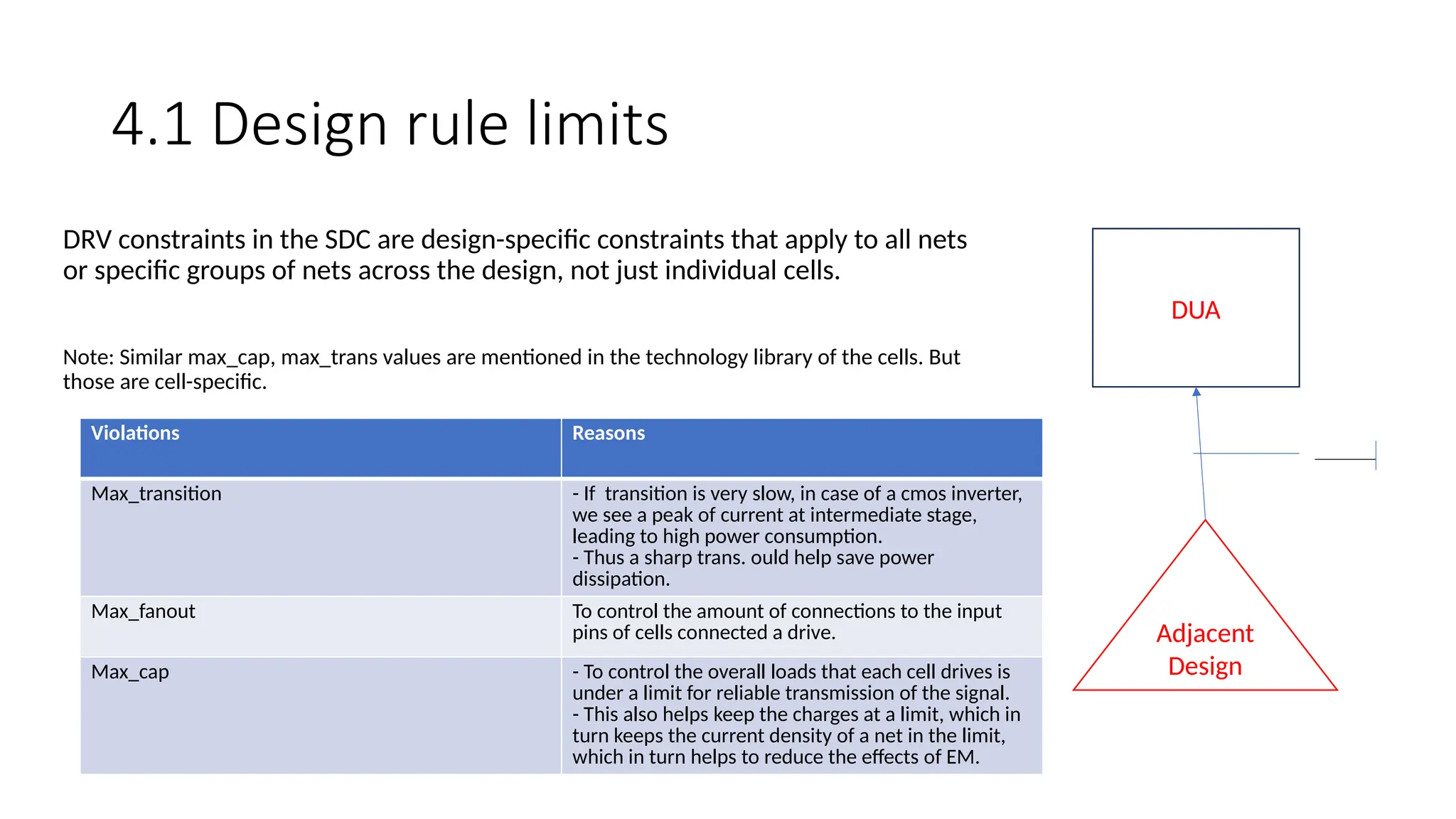 4.1 Design rule limits

DRV constraints in the SDC are design-specific constraints that apply to all nets or specific groups of nets across the design, not just individual cells.

Note: Similar max_cap, max_trans values are mentioned in the technology library of the cells. But those are cell-specific.

| Violations | Reasons |
|---|---|
| Max_transition | - If transition is very slow, in case of a cmos inverter, we see a peak of current at intermediate stage, leading to high power consumption. - Thus a sharp trans. ould help save power dissipation. |
| Max_fanout | To control the amount of connections to the input pins of cells connected a drive. |
| Max_cap | - To control the overall loads that each cell drives is under a limit for reliable transmission of the signal. - This also helps keep the charges at a limit, which in turn keeps the current density of a net in the limit, which in turn helps to reduce the effects of EM. |

DUA

Adjacent
Design